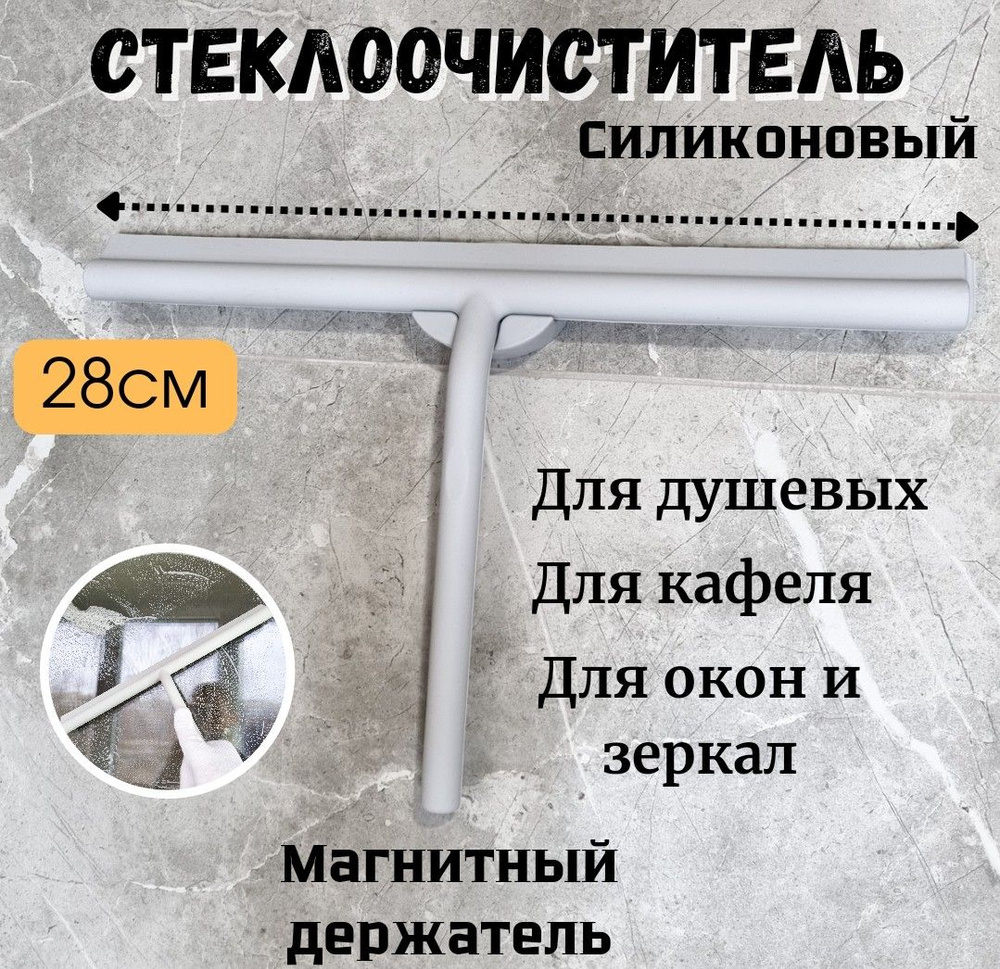 СТЕКЛООЧИСТИТЕЛЬ

Силиконовый

28см

Для душевых

Для кафеля

Для окон и зеркал

Магнитный держатель